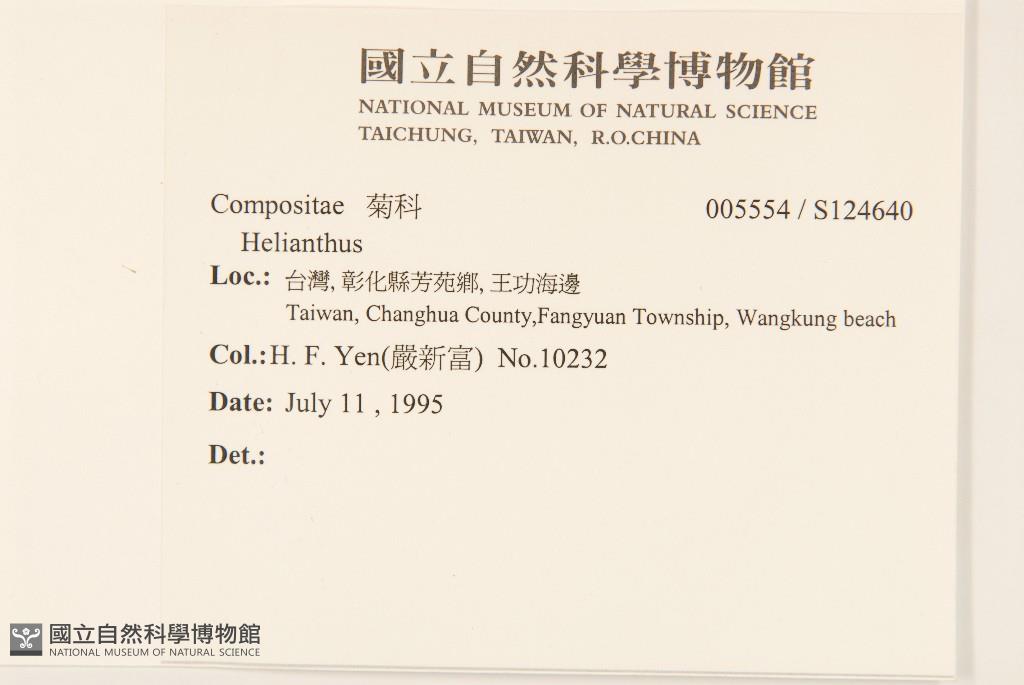 國立自然科學博物館
NATIONAL MUSEUM OF NATURAL SCIENCE
TAICHUNG, TAIWAN, R.O.CHINA

Compositae 菊科 005554 / S124640
Helianthus
Loc.: 台灣, 彰化縣芳苑鄉, 王功海邊
Taiwan, Changhua County,Fangyuan Township, Wangkung beach
Col.: H. F. Yen(嚴新富) No.10232
Date: July 11 , 1995
Det.:

國立自然科學博物館
NATIONAL MUSEUM OF NATURAL SCIENCE